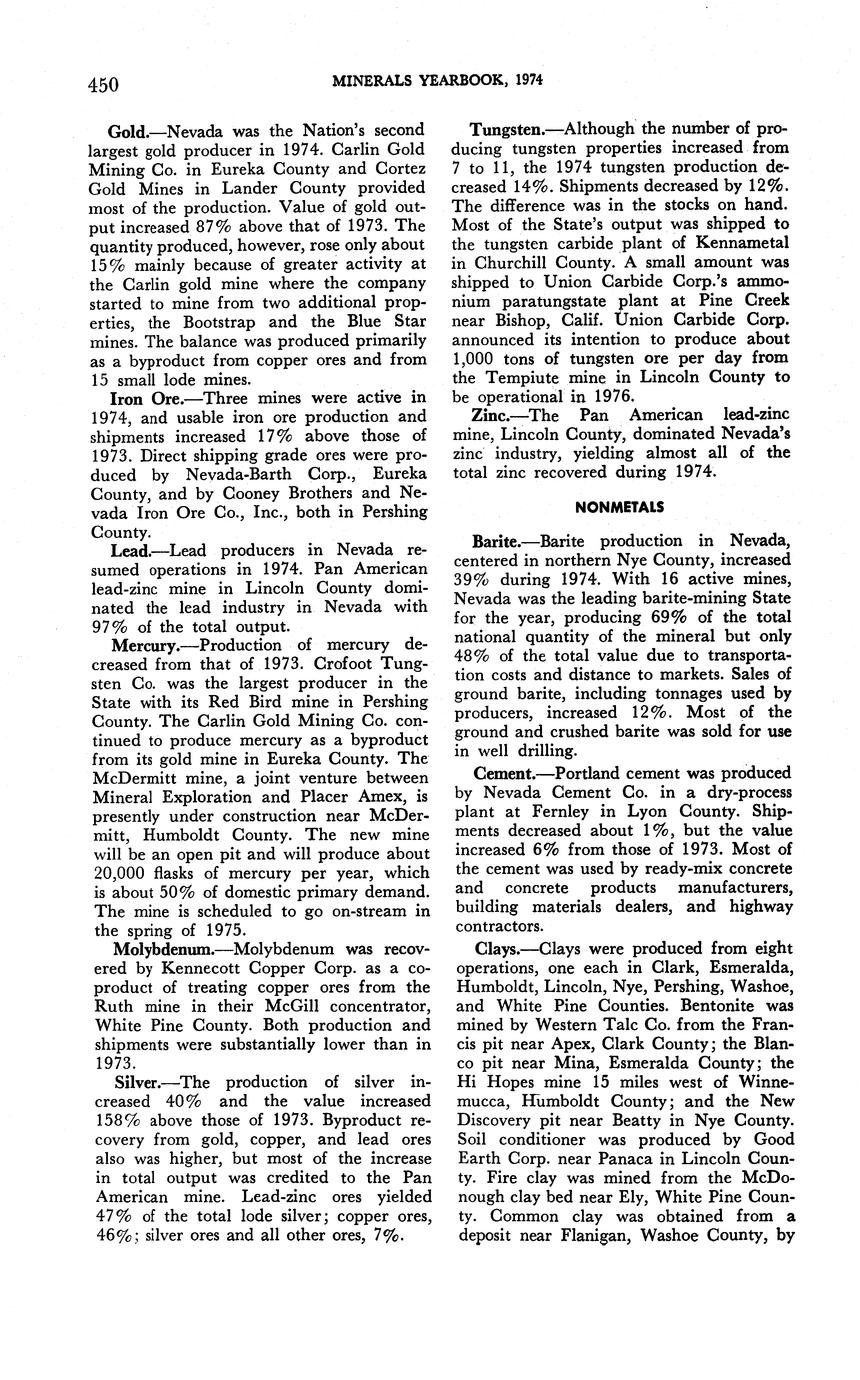 450 MINERALS YEARBOOK, 1974

Gold.—Nevada was the Nation's second largest gold producer in 1974. Carlin Gold Mining Co. in Eureka County and Cortez Gold Mines in Lander County provided most of the production. Value of gold output increased 87% above that of 1973. The quantity produced, however, rose only about 15% mainly because of greater activity at the Carlin gold mine where the company started to mine from two additional properties, the Bootstrap and the Blue Star mines. The balance was produced primarily as a byproduct from copper ores and from 15 small lode mines.

Iron Ore.—Three mines were active in 1974, and usable iron ore production and shipments increased 17% above those of 1973. Direct shipping grade ores were produced by Nevada-Barth Corp., Eureka County, and by Cooney Brothers and Nevada Iron Ore Co., Inc., both in Pershing County.

Lead.—Lead producers in Nevada resumed operations in 1974. Pan American lead-zinc mine in Lincoln County dominated the lead industry in Nevada with 97% of the total output.

Mercury.—Production of mercury decreased from that of 1973. Crofoot Tungsten Co. was the largest producer in the State with its Red Bird mine in Pershing County. The Carlin Gold Mining Co. continued to produce mercury as a byproduct from its gold mine in Eureka County. The McDermitt mine, a joint venture between Mineral Exploration and Placer Amex, is presently under construction near McDermitt, Humboldt County. The new mine will be an open pit and will produce about 20,000 flasks of mercury per year, which is about 50% of domestic primary demand. The mine is scheduled to go on-stream in the spring of 1975.

Molybdenum.—Molybdenum was recovered by Kennecott Copper Corp. as a coproduct of treating copper ores from the Ruth mine in their McGill concentrator, White Pine County. Both production and shipments were substantially lower than in 1973.

Silver.—The production of silver increased 40% and the value increased 158% above those of 1973. Byproduct recovery from gold, copper, and lead ores also was higher, but most of the increase in total output was credited to the Pan American mine. Lead-zinc ores yielded 47% of the total lode silver; copper ores, 46%; silver ores and all other ores, 7%.

Tungsten.—Although the number of producing tungsten properties increased from 7 to 11, the 1974 tungsten production decreased 14%. Shipments decreased by 12%. The difference was in the stocks on hand. Most of the State's output was shipped to the tungsten carbide plant of Kennametal in Churchill County. A small amount was shipped to Union Carbide Corp.'s ammonium paratungstate plant at Pine Creek near Bishop, Calif. Union Carbide Corp. announced its intention to produce about 1,000 tons of tungsten ore per day from the Tempiute mine in Lincoln County to be operational in 1976.

Zinc.—The Pan American lead-zinc mine, Lincoln County, dominated Nevada's zinc industry, yielding almost all of the total zinc recovered during 1974.

NONMETALS

Barite.—Barite production in Nevada, centered in northern Nye County, increased 39% during 1974. With 16 active mines, Nevada was the leading barite-mining State for the year, producing 69% of the total national quantity of the mineral but only 48% of the total value due to transportation costs and distance to markets. Sales of ground barite, including tonnages used by producers, increased 12%. Most of the ground and crushed barite was sold for use in well drilling.

Cement.—Portland cement was produced by Nevada Cement Co. in a dry-process plant at Fernley in Lyon County. Shipments decreased about 1%, but the value increased 6% from those of 1973. Most of the cement was used by ready-mix concrete and concrete products manufacturers, building materials dealers, and highway contractors.

Clays.—Clays were produced from eight operations, one each in Clark, Esmeralda, Humboldt, Lincoln, Nye, Pershing, Washoe, and White Pine Counties. Bentonite was mined by Western Talc Co. from the Francis pit near Apex, Clark County; the Blanco pit near Mina, Esmeralda County; the Hi Hopes mine 15 miles west of Winnemucca, Humboldt County; and the New Discovery pit near Beatty in Nye County. Soil conditioner was produced by Good Earth Corp. near Panaca in Lincoln County. Fire clay was mined from the McDonough clay bed near Ely, White Pine County. Common clay was obtained from a deposit near Flanigan, Washoe County, by